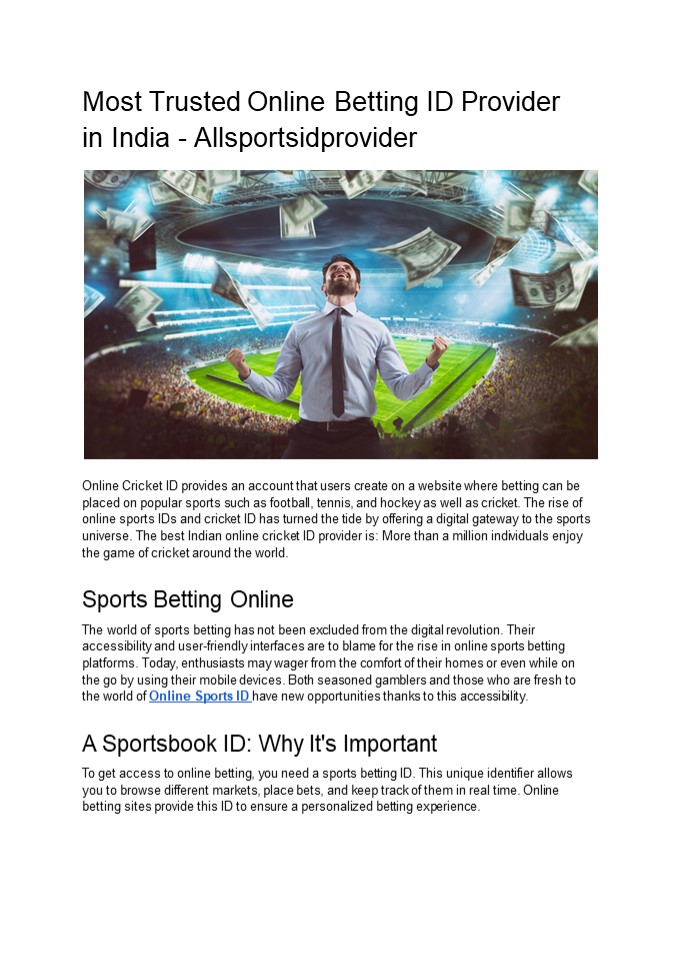 Most Trusted Online Betting ID Provider in India - Allsportsidprovider

Online Cricket ID provides an account that users create on a website where betting can be placed on popular sports such as football, tennis, and hockey as well as cricket. The rise of online sports IDs and cricket ID has turned the tide by offering a digital gateway to the sports universe. The best Indian online cricket ID provider is: More than a million individuals enjoy the game of cricket around the world.

Sports Betting Online

The world of sports betting has not been excluded from the digital revolution. Their accessibility and user-friendly interfaces are to blame for the rise in online sports betting platforms. Today, enthusiasts may wager from the comfort of their homes or even while on the go by using their mobile devices. Both seasoned gamblers and those who are fresh to the world of Online Sports ID have new opportunities thanks to this accessibility.

A Sportsbook ID: Why It's Important

To get access to online betting, you need a sports betting ID. This unique identifier allows you to browse different markets, place bets, and keep track of them in real time. Online betting sites provide this ID to ensure a personalized betting experience.